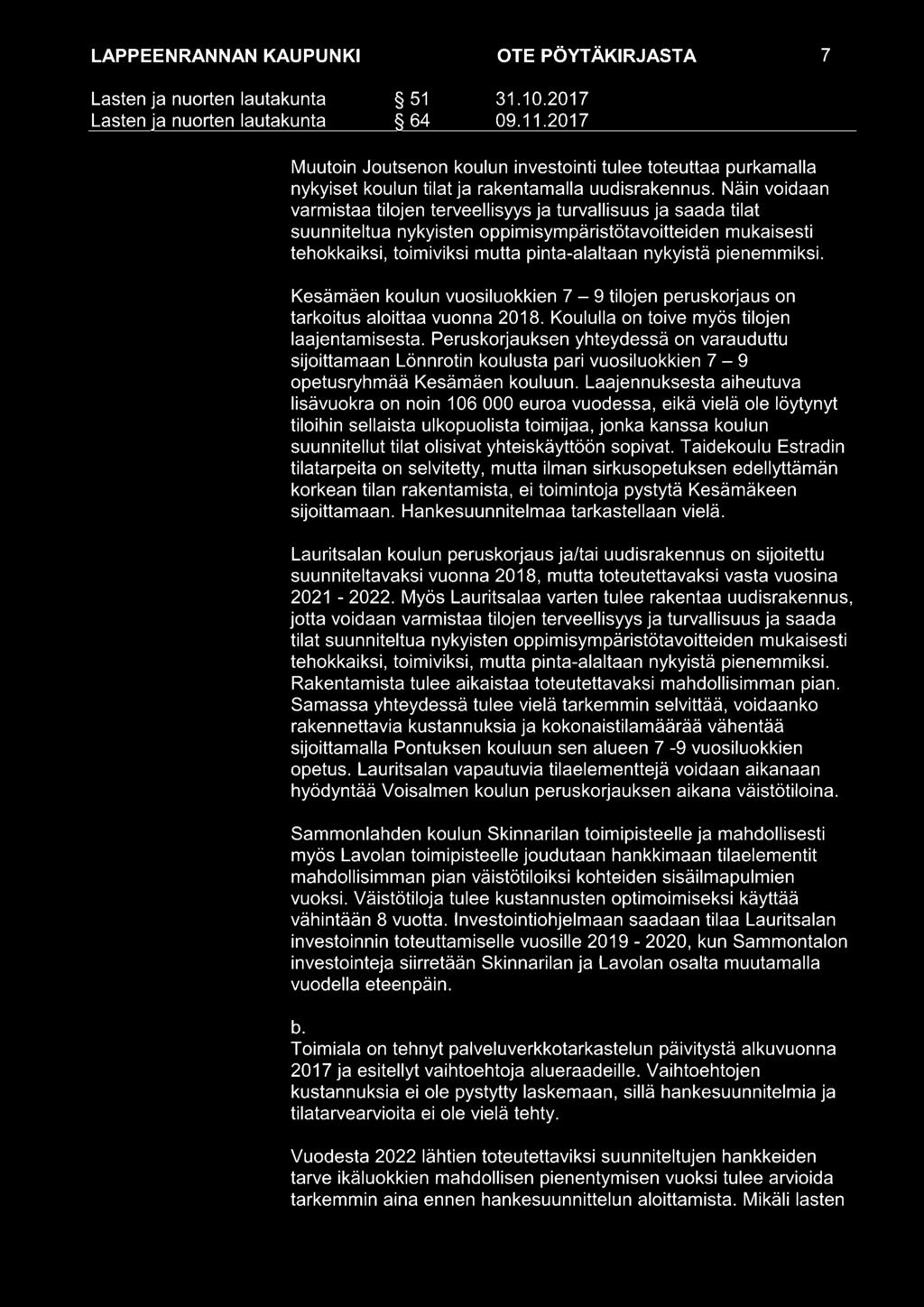 LAPPEENRANNAN KAUPUNKI OTE PÖYTÄKIRJASTA 7

Lasten ja nuorten lautakunta § 51 31.10.2017
Lasten ja nuorten lautakunta § 64 09.11.2017

Muutoin Joutsenon koulun investointi tulee toteuttaa purkamalla nykyiset koulun tilat ja rakentamalla uudisrakennus. Näin voidaan varmistaa tilojen terveellisyys ja turvallisuus ja saada tilat suunniteltua nykyisten oppimisympäristötavoitteiden mukaisesti tehokkaiksi, toimiviksi mutta pinta-alaltaan nykyistä pienemmiksi.

Kesämäen koulun vuosiluokkien 7 – 9 tilojen peruskorjaus on tarkoitus aloittaa vuonna 2018. Koululla on toive myös tilojen laajentamisesta. Peruskorjauksen yhteydessä on varauduttu sijoittamaan Lönnrotin koulusta pari vuosiluokkien 7 – 9 opetusryhmää Kesämäen kouluun. Laajennuksesta aiheutuva lisävuokra on noin 106 000 euroa vuodessa, eikä vielä ole löytynyt tiloihin sellaista ulkopuolista toimijaa, jonka kanssa koulun suunnitellut tilat olisivat yhteiskäyttöön sopivat. Taidekoulu Estradin tilatarpeita on selvitetty, mutta ilman sirkusopetuksen edellyttämän korkean tilan rakentamista, ei toimintoja pystytä Kesämäkeen sijoittamaan. Hankesuunnitelmaa tarkastellaan vielä.

Lauritsalan koulun peruskorjaus ja/tai uudisrakennus on sijoitettu suunniteltavaksi vuonna 2018, mutta toteutettavaksi vasta vuosina 2021 - 2022. Myös Lauritsalaa varten tulee rakentaa uudisrakennus, jotta voidaan varmistaa tilojen terveellisyys ja turvallisuus ja saada tilat suunniteltua nykyisten oppimisympäristötavoitteiden mukaisesti tehokkaiksi, toimiviksi, mutta pinta-alaltaan nykyistä pienemmiksi. Rakentamista tulee aikaistaa toteutettavaksi mahdollisimman pian. Samassa yhteydessä tulee vielä tarkemmin selvittää, voidaanko rakennettavia kustannuksia ja kokonaistilamäärää vähentää sijoittamalla Pontuksen kouluun sen alueen 7 -9 vuosiluokkien opetus. Lauritsalan vapautuvia tilaelementtejä voidaan aikanaan hyödyntää Voisalmen koulun peruskorjauksen aikana väistötiloina.

Sammonlahden koulun Skinnarilan toimipisteelle ja mahdollisesti myös Lavolan toimipisteelle joudutaan hankkimaan tilaelementit mahdollisimman pian väistötiloiksi kohteiden sisäilmapulmien vuoksi. Väistötiloja tulee kustannusten optimoimiseksi käyttää vähintään 8 vuotta. Investointiohjelmaan saadaan tilaa Lauritsalan investoinnin toteuttamiselle vuosille 2019 - 2020, kun Sammontalon investointeja siirretään Skinnarilan ja Lavolan osalta muutamalla vuodella eteenpäin.

b.
Toimiala on tehnyt palveluverkkotarkastelun päivitystä alkuvuonna 2017 ja esitellyt vaihtoehtoja alueraadeille. Vaihtoehtojen kustannuksia ei ole pystytty laskemaan, sillä hankesuunnitelmia ja tilatarvearvioita ei ole vielä tehty.

Vuodesta 2022 lähtien toteutettaviksi suunniteltujen hankkeiden tarve ikäluokkien mahdollisen pienentymisen vuoksi tulee arvioida tarkemmin aina ennen hankesuunnittelun aloittamista. Mikäli lasten